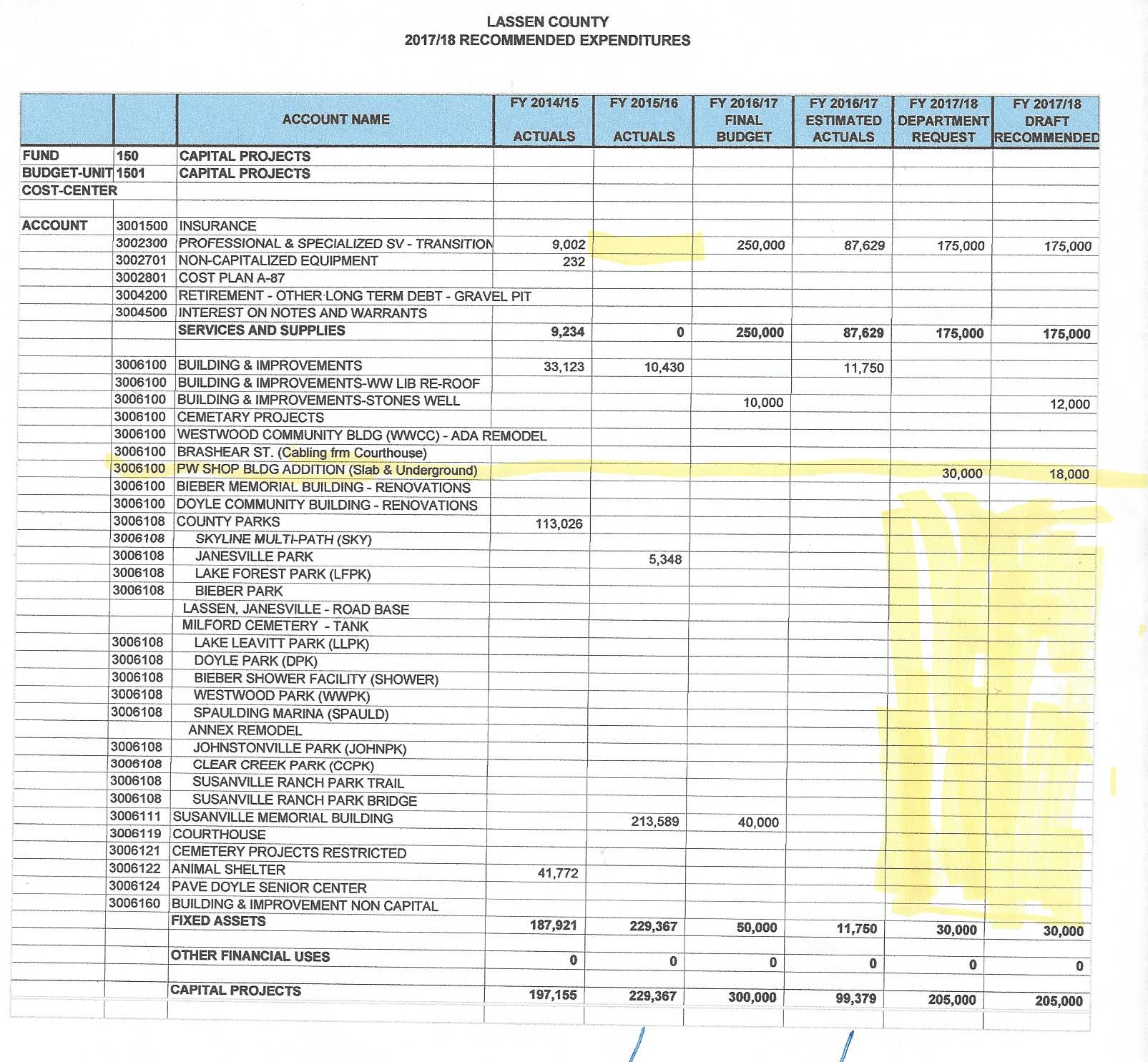 LASSEN COUNTY
2017/18 RECOMMENDED EXPENDITURES

| | | ACCOUNT NAME | FY 2014/15 ACTUALS | FY 2015/16 ACTUALS | FY 2016/17 FINAL BUDGET | FY 2016/17 ESTIMATED ACTUALS | FY 2017/18 DEPARTMENT REQUEST | FY 2017/18 DRAFT RECOMMENDED |
|---|---|---|---|---|---|---|---|---|
| FUND | 150 | CAPITAL PROJECTS | | | | | | |
| BUDGET-UNIT | 1501 | CAPITAL PROJECTS | | | | | | |
| COST-CENTER | | | | | | | | |
| | | | | | | | | |
| ACCOUNT | 3001500 | INSURANCE | | | | | | |
| | 3002300 | PROFESSIONAL & SPECIALIZED SV - TRANSITION | 9,002 | | 250,000 | 87,629 | 175,000 | 175,000 |
| | 3002701 | NON-CAPITALIZED EQUIPMENT | 232 | | | | | |
| | 3002801 | COST PLAN A-87 | | | | | | |
| | 3004200 | RETIREMENT - OTHER LONG TERM DEBT - GRAVEL PIT | | | | | | |
| | 3004500 | INTEREST ON NOTES AND WARRANTS | | | | | | |
| | | SERVICES AND SUPPLIES | 9,234 | 0 | 250,000 | 87,629 | 175,000 | 175,000 |
| | | | | | | | | |
| | 3006100 | BUILDING & IMPROVEMENTS | 33,123 | 10,430 | | 11,750 | | |
| | 3006100 | BUILDING & IMPROVEMENTS-WW LIB RE-ROOF | | | | | | |
| | 3006100 | BUILDING & IMPROVEMENTS-STONES WELL | | | 10,000 | | | 12,000 |
| | 3006100 | CEMETARY PROJECTS | | | | | | |
| | 3006100 | WESTWOOD COMMUNITY BLDG (WWCC) - ADA REMODEL | | | | | | |
| | 3006100 | BRASHEAR ST. (Cabling frm Courthouse) | | | | | | |
| | 3006100 | PW SHOP BLDG ADDITION (Slab & Underground) | | | | | 30,000 | 18,000 |
| | 3006100 | BIEBER MEMORIAL BUILDING - RENOVATIONS | | | | | | |
| | 3006100 | DOYLE COMMUNITY BUILDING - RENOVATIONS | | | | | | |
| | 3006108 | COUNTY PARKS | 113,026 | | | | | |
| | 3006108 | SKYLINE MULTI-PATH (SKY) | | | | | | |
| | 3006108 | JANESVILLE PARK | | 5,348 | | | | |
| | 3006108 | LAKE FOREST PARK (LFPK) | | | | | | |
| | 3006108 | BIEBER PARK | | | | | | |
| | | LASSEN, JANESVILLE - ROAD BASE | | | | | | |
| | | MILFORD CEMETERY - TANK | | | | | | |
| | 3006108 | LAKE LEAVITT PARK (LLPK) | | | | | | |
| | 3006108 | DOYLE PARK (DPK) | | | | | | |
| | 3006108 | BIEBER SHOWER FACILITY (SHOWER) | | | | | | |
| | 3006108 | WESTWOOD PARK (WWPK) | | | | | | |
| | 3006108 | SPAULDING MARINA (SPAULD) | | | | | | |
| | | ANNEX REMODEL | | | | | | |
| | 3006108 | JOHNSTONVILLE PARK (JOHNPK) | | | | | | |
| | 3006108 | CLEAR CREEK PARK (CCPK) | | | | | | |
| | 3006108 | SUSANVILLE RANCH PARK TRAIL | | | | | | |
| | 3006108 | SUSANVILLE RANCH PARK BRIDGE | | | | | | |
| | 3006111 | SUSANVILLE MEMORIAL BUILDING | | 213,589 | 40,000 | | | |
| | 3006119 | COURTHOUSE | | | | | | |
| | 3006121 | CEMETERY PROJECTS RESTRICTED | | | | | | |
| | 3006122 | ANIMAL SHELTER | 41,772 | | | | | |
| | 3006124 | PAVE DOYLE SENIOR CENTER | | | | | | |
| | 3006160 | BUILDING & IMPROVEMENT NON CAPITAL | | | | | | |
| | | FIXED ASSETS | 187,921 | 229,367 | 50,000 | 11,750 | 30,000 | 30,000 |
| | | | | | | | | |
| | | OTHER FINANCIAL USES | 0 | 0 | 0 | 0 | 0 | 0 |
| | | | | | | | | |
| | | CAPITAL PROJECTS | 197,155 | 229,367 | 300,000 | 99,379 | 205,000 | 205,000 |